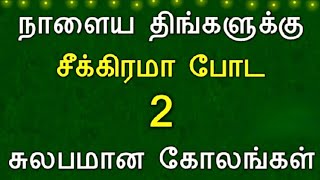 நாளைய திங்களுக்கு
சீக்கிரமா போட
2
சுலபமான கோலங்கள்